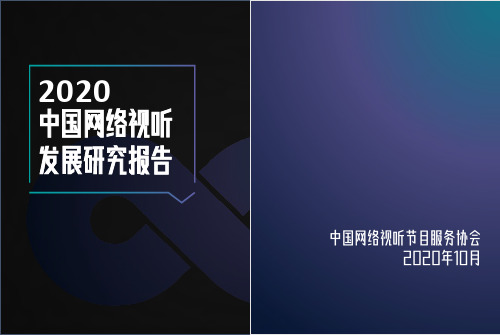 2020
中国网络视听
发展研究报告

中国网络视听节目服务协会
2020年10月